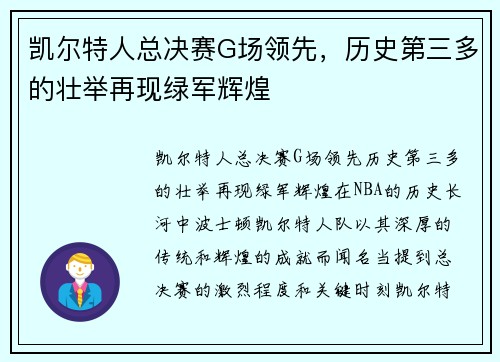 凯尔特人总决赛G场领先，历史第三多的壮举再现绿军辉煌

凯尔特人总决赛G场领先历史第三多的壮举再现绿军辉煌在NBA的历史长河中波士顿凯尔特人队以其深厚的传统和辉煌的成就而闻名当提到总决赛的激烈程度和关键时刻凯尔特